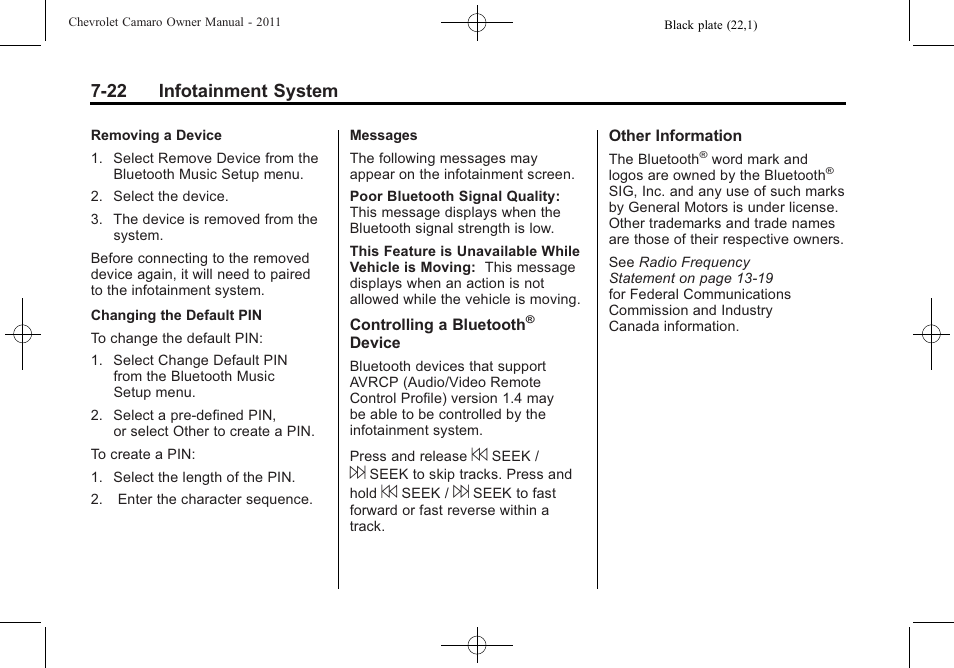 Chevrolet Camaro Owner Manual - 2011

Black plate (22,1)

7-22 Infotainment System

Removing a Device

1. Select Remove Device from the Bluetooth Music Setup menu.

2. Select the device.

3. The device is removed from the system.

Before connecting to the removed device again, it will need to paired to the infotainment system.

Changing the Default PIN

To change the default PIN:

1. Select Change Default PIN from the Bluetooth Music Setup menu.

2. Select a pre-defined PIN, or select Other to create a PIN.

To create a PIN:

1. Select the length of the PIN.

2. Enter the character sequence.

Messages

The following messages may appear on the infotainment screen.

Poor Bluetooth Signal Quality: This message displays when the Bluetooth signal strength is low.

This Feature is Unavailable While Vehicle is Moving: This message displays when an action is not allowed while the vehicle is moving.

Controlling a Bluetooth® Device

Bluetooth devices that support AVRCP (Audio/Video Remote Control Profile) version 1.4 may be able to be controlled by the infotainment system.

Press and release ⏮ SEEK / ⏭ SEEK to skip tracks. Press and hold ⏮ SEEK / ⏭ SEEK to fast forward or fast reverse within a track.

Other Information

The Bluetooth® word mark and logos are owned by the Bluetooth® SIG, Inc. and any use of such marks by General Motors is under license. Other trademarks and trade names are those of their respective owners.

See Radio Frequency Statement on page 13-19 for Federal Communications Commission and Industry Canada information.